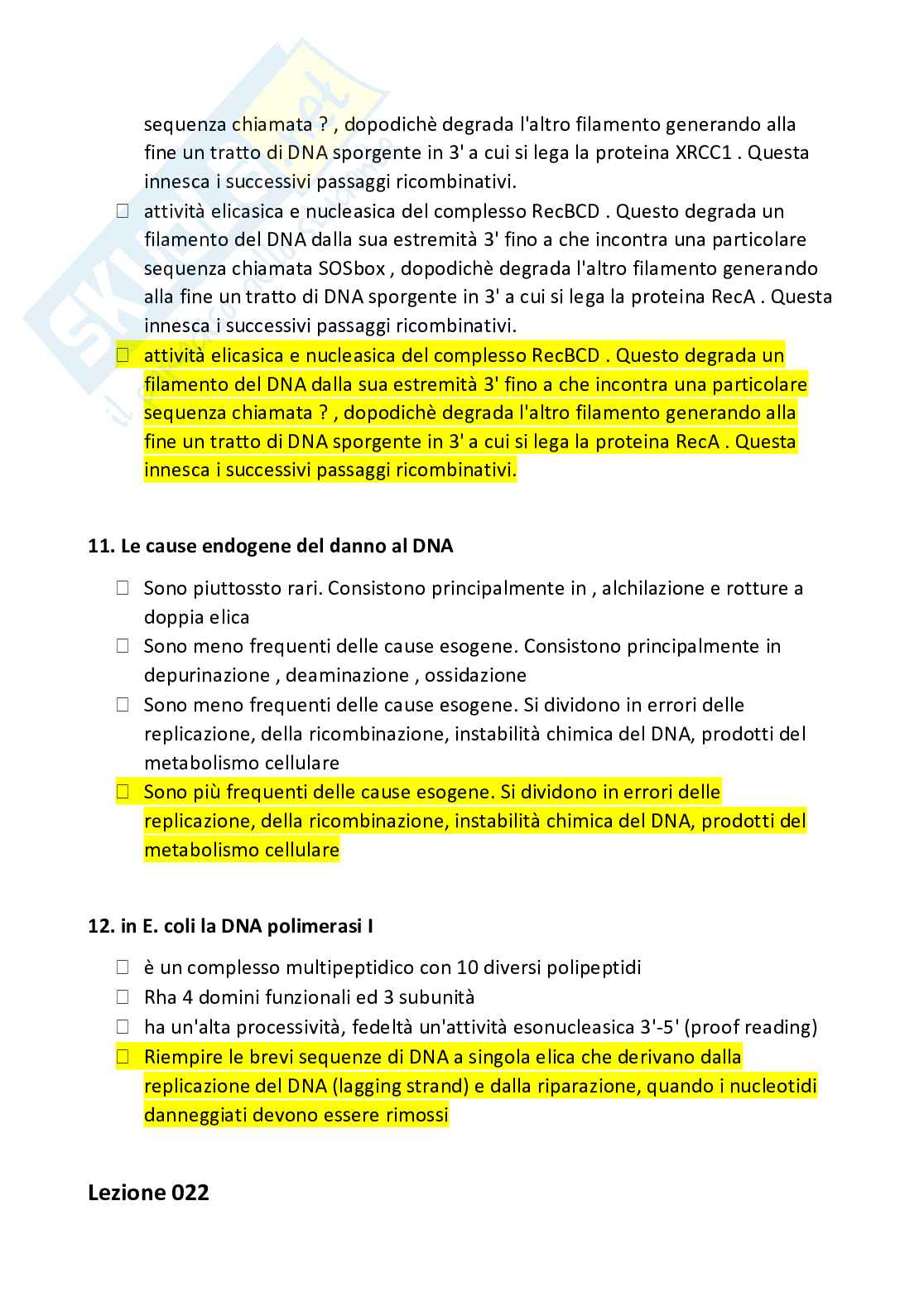 sequenza chiamata ? , dopodichè degrada l'altro filamento generando alla fine un tratto di DNA sporgente in 3' a cui si lega la proteina XRCC1 . Questa innesca i successivi passaggi ricombinativi.

☐ attività elicasica e nucleasica del complesso RecBCD . Questo degrada un filamento del DNA dalla sua estremità 3' fino a che incontra una particolare sequenza chiamata SOSbox , dopodichè degrada l'altro filamento generando alla fine un tratto di DNA sporgente in 3' a cui si lega la proteina RecA . Questa innesca i successivi passaggi ricombinativi.

☐ attività elicasica e nucleasica del complesso RecBCD . Questo degrada un filamento del DNA dalla sua estremità 3' fino a che incontra una particolare sequenza chiamata ? , dopodichè degrada l'altro filamento generando alla fine un tratto di DNA sporgente in 3' a cui si lega la proteina RecA . Questa innesca i successivi passaggi ricombinativi.

11. Le cause endogene del danno al DNA

☐ Sono piuttossto rari. Consistono principalmente in , alchilazione e rotture a doppia elica

☐ Sono meno frequenti delle cause esogene. Consistono principalmente in depurinazione , deaminazione , ossidazione

☐ Sono meno frequenti delle cause esogene. Si dividono in errori delle replicazione, della ricombinazione, instabilità chimica del DNA, prodotti del metabolismo cellulare

☐ Sono più frequenti delle cause esogene. Si dividono in errori delle replicazione, della ricombinazione, instabilità chimica del DNA, prodotti del metabolismo cellulare

12. in E. coli la DNA polimerasi I

☐ è un complesso multipeptidico con 10 diversi polipeptidi

☐ Rha 4 domini funzionali ed 3 subunità

☐ ha un'alta processività, fedeltà un'attività esonucleasica 3'-5' (proof reading)

☐ Riempire le brevi sequenze di DNA a singola elica che derivano dalla replicazione del DNA (lagging strand) e dalla riparazione, quando i nucleotidi danneggiati devono essere rimossi

Lezione 022